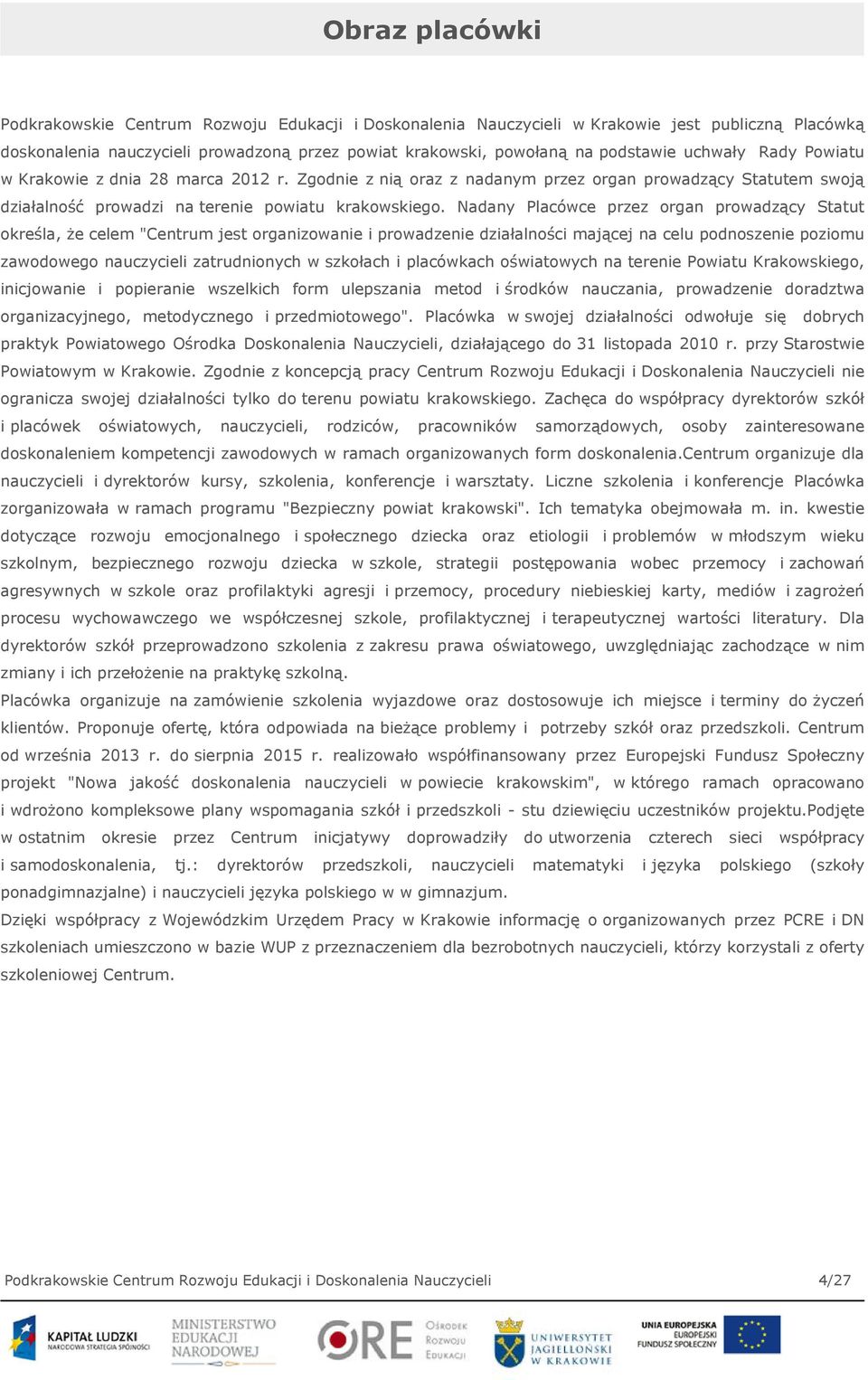 Obraz placówki

Podkrakowskie Centrum Rozwoju Edukacji i Doskonalenia Nauczycieli w Krakowie jest publiczną Placówką doskonalenia nauczycieli prowadzoną przez powiat krakowski, powołaną na podstawie uchwały Rady Powiatu w Krakowie z dnia 28 marca 2012 r. Zgodnie z nią oraz z nadanym przez organ prowadzący Statutem swoją działalność prowadzi na terenie powiatu krakowskiego. Nadany Placówce przez organ prowadzący Statut określa, że celem "Centrum jest organizowanie i prowadzenie działalności mającej na celu podnoszenie poziomu zawodowego nauczycieli zatrudnionych w szkołach i placówkach oświatowych na terenie Powiatu Krakowskiego, inicjowanie i popieranie wszelkich form ulepszania metod i środków nauczania, prowadzenie doradztwa organizacyjnego, metodycznego i przedmiotowego". Placówka w swojej działalności odwołuje się dobrych praktyk Powiatowego Ośrodka Doskonalenia Nauczycieli, działającego do 31 listopada 2010 r. przy Starostwie Powiatowym w Krakowie. Zgodnie z koncepcją pracy Centrum Rozwoju Edukacji i Doskonalenia Nauczycieli nie ogranicza swojej działalności tylko do terenu powiatu krakowskiego. Zachęca do współpracy dyrektorów szkół i placówek oświatowych, nauczycieli, rodziców, pracowników samorządowych, osoby zainteresowane doskonaleniem kompetencji zawodowych w ramach organizowanych form doskonalenia.Centrum organizuje dla nauczycieli i dyrektorów kursy, szkolenia, konferencje i warsztaty. Liczne szkolenia i konferencje Placówka zorganizowała w ramach programu "Bezpieczny powiat krakowski". Ich tematyka obejmowała m. in. kwestie dotyczące rozwoju emocjonalnego i społecznego dziecka oraz etiologii i problemów w młodszym wieku szkolnym, bezpiecznego rozwoju dziecka w szkole, strategii postępowania wobec przemocy i zachowań agresywnych w szkole oraz profilaktyki agresji i przemocy, procedury niebieskiej karty, mediów i zagrożeń procesu wychowawczego we współczesnej szkole, profilaktycznej i terapeutycznej wartości literatury. Dla dyrektorów szkół przeprowadzono szkolenia z zakresu prawa oświatowego, uwzględniając zachodzące w nim zmiany i ich przełożenie na praktykę szkolną.
Placówka organizuje na zamówienie szkolenia wyjazdowe oraz dostosowuje ich miejsce i terminy do życzeń klientów. Proponuje ofertę, która odpowiada na bieżące problemy i potrzeby szkół oraz przedszkoli. Centrum od września 2013 r. do sierpnia 2015 r. realizowało współfinansowany przez Europejski Fundusz Społeczny projekt "Nowa jakość doskonalenia nauczycieli w powiecie krakowskim", w którego ramach opracowano i wdrożono kompleksowe plany wspomagania szkół i przedszkoli - stu dziewięciu uczestników projektu.Podjęte w ostatnim okresie przez Centrum inicjatywy doprowadziły do utworzenia czterech sieci współpracy i samodoskonalenia, tj.: dyrektorów przedszkoli, nauczycieli matematyki i języka polskiego (szkoły ponadgimnazjalne) i nauczycieli języka polskiego w w gimnazjum.
Dzięki współpracy z Wojewódzkim Urzędem Pracy w Krakowie informację o organizowanych przez PCRE i DN szkoleniach umieszczono w bazie WUP z przeznaczeniem dla bezrobotnych nauczycieli, którzy korzystali z oferty szkoleniowej Centrum.

Podkrakowskie Centrum Rozwoju Edukacji i Doskonalenia Nauczycieli 4/27

KAPITAŁ LUDZKI NARODOWA STRATEGIA SPÓJNOŚCI MINISTERSTWO EDUKACJI NARODOWEJ ORE Ośrodek Rozwoju Edukacji UNIWERSYTET JAGIELLOŃSKI W KRAKOWIE UNIA EUROPEJSKA EUROPEJSKI FUNDUSZ SPOŁECZNY